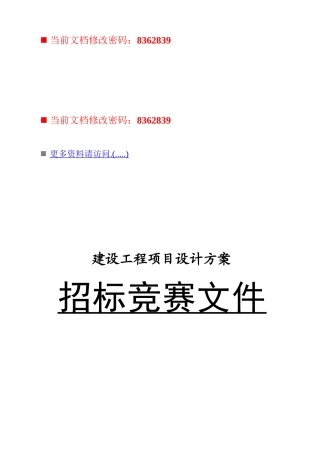 ■ 当前文档修改密码：8362839

■ 当前文档修改密码：8362839

■ 更多资料请访问.(.....)

建设工程项目设计方案

招标竞赛文件